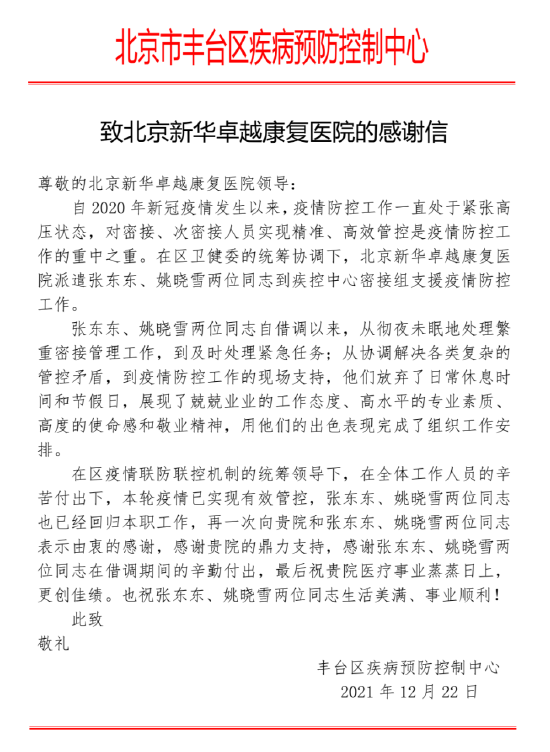 北京市丰台区疾病预防控制中心

致北京新华卓越康复医院的感谢信

尊敬的北京新华卓越康复医院领导：

自 2020 年新冠疫情发生以来，疫情防控工作一直处于紧张高压状态，对密接、次密接人员实现精准、高效管控是疫情防控工作的重中之重。在区卫健委的统筹协调下，北京新华卓越康复医院派遣张东东、姚晓雪两位同志到疾控中心密接组支援疫情防控工作。

张东东、姚晓雪两位同志自借调以来，从彻夜未眠地处理繁重密接管理工作，到及时处理紧急任务；从协调解决各类复杂的管控矛盾，到疫情防控工作的现场支持，他们放弃了日常休息时间和节假日，展现了兢兢业业的工作态度、高水平的专业素质、高度的使命感和敬业精神，用他们的出色表现完成了组织工作安排。

在区疫情联防联控机制的统筹领导下，在全体工作人员的辛苦付出下，本轮疫情已实现有效管控，张东东、姚晓雪两位同志也已经回归本职工作，再一次向贵院和张东东、姚晓雪两位同志表示由衷的感谢，感谢贵院的鼎力支持，感谢张东东、姚晓雪两位同志在借调期间的辛勤付出，最后祝贵院医疗事业蒸蒸日上，更创佳绩。也祝张东东、姚晓雪两位同志生活美满、事业顺利！

此致

敬礼

丰台区疾病预防控制中心

2021 年 12 月 22 日